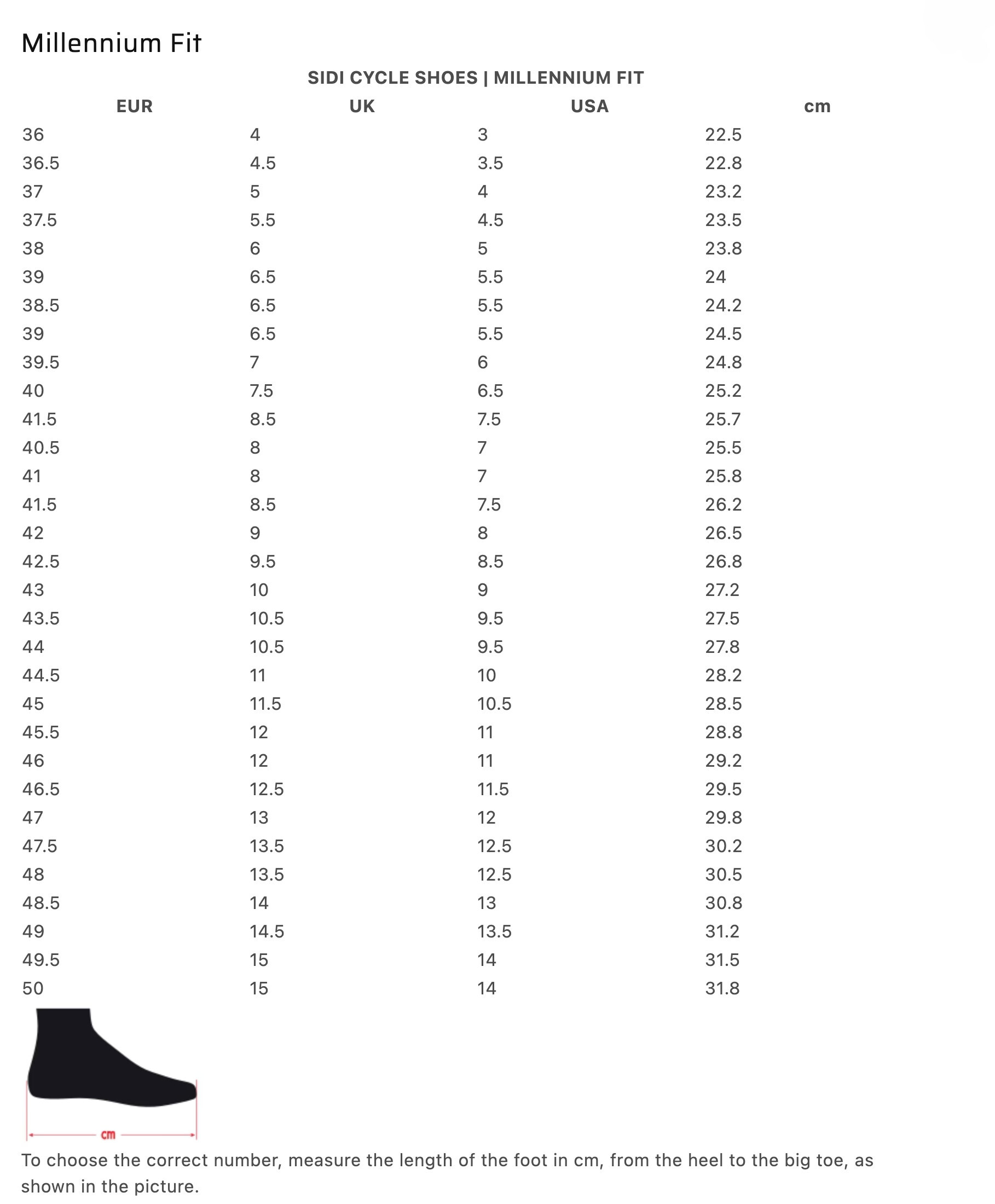 Millennium Fit

SIDI CYCLE SHOES | MILLENNIUM FIT

| EUR | UK | USA | cm |
|---|---|---|---|
| 36 | 4 | 3 | 22.5 |
| 36.5 | 4.5 | 3.5 | 22.8 |
| 37 | 5 | 4 | 23.2 |
| 37.5 | 5.5 | 4.5 | 23.5 |
| 38 | 6 | 5 | 23.8 |
| 39 | 6.5 | 5.5 | 24 |
| 38.5 | 6.5 | 5.5 | 24.2 |
| 39 | 6.5 | 5.5 | 24.5 |
| 39.5 | 7 | 6 | 24.8 |
| 40 | 7.5 | 6.5 | 25.2 |
| 41.5 | 8.5 | 7.5 | 25.7 |
| 40.5 | 8 | 7 | 25.5 |
| 41 | 8 | 7 | 25.8 |
| 41.5 | 8.5 | 7.5 | 26.2 |
| 42 | 9 | 8 | 26.5 |
| 42.5 | 9.5 | 8.5 | 26.8 |
| 43 | 10 | 9 | 27.2 |
| 43.5 | 10.5 | 9.5 | 27.5 |
| 44 | 10.5 | 9.5 | 27.8 |
| 44.5 | 11 | 10 | 28.2 |
| 45 | 11.5 | 10.5 | 28.5 |
| 45.5 | 12 | 11 | 28.8 |
| 46 | 12 | 11 | 29.2 |
| 46.5 | 12.5 | 11.5 | 29.5 |
| 47 | 13 | 12 | 29.8 |
| 47.5 | 13.5 | 12.5 | 30.2 |
| 48 | 13.5 | 12.5 | 30.5 |
| 48.5 | 14 | 13 | 30.8 |
| 49 | 14.5 | 13.5 | 31.2 |
| 49.5 | 15 | 14 | 31.5 |
| 50 | 15 | 14 | 31.8 |

cm

To choose the correct number, measure the length of the foot in cm, from the heel to the big toe, as shown in the picture.